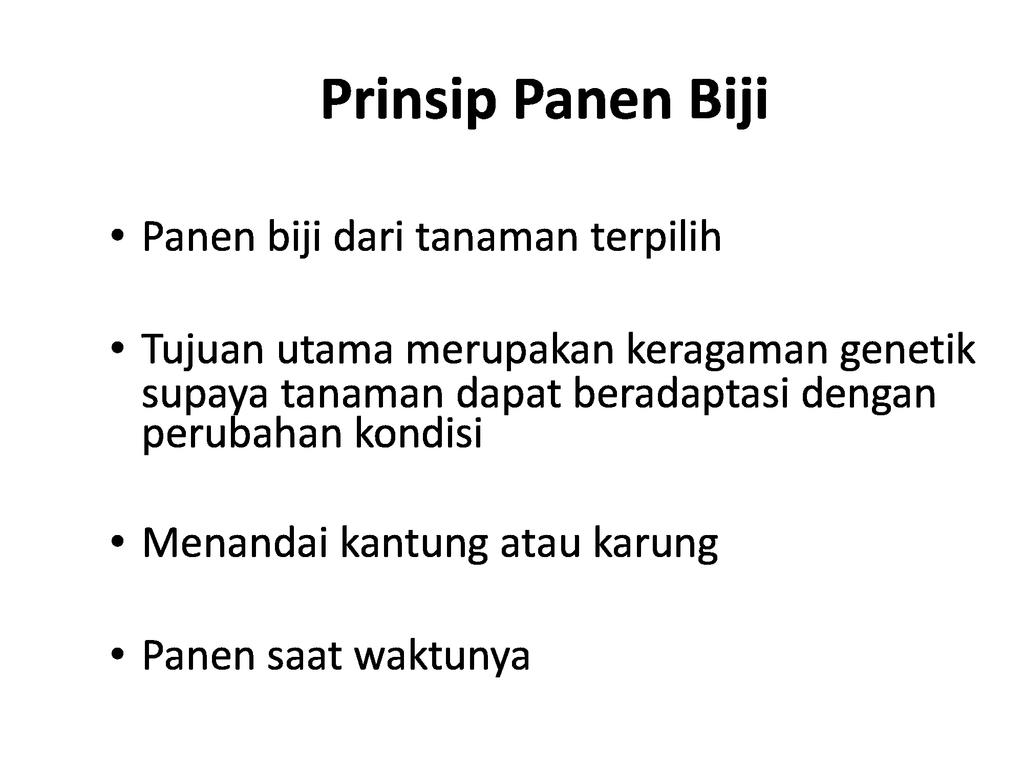 Prinsip Panen Biji

• Panen biji dari tanaman terpilih

• Tujuan utama merupakan keragaman genetik supaya tanaman dapat beradaptasi dengan perubahan kondisi

• Menandai kantung atau karung

• Panen saat waktunya